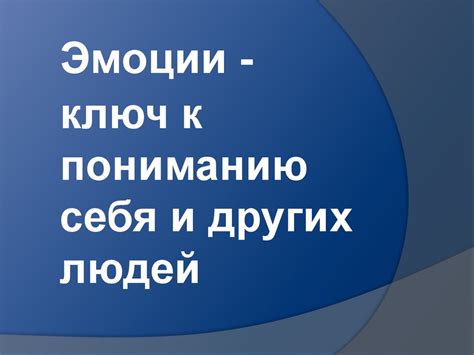 Эмоции - ключ к пониманию себя и других людей